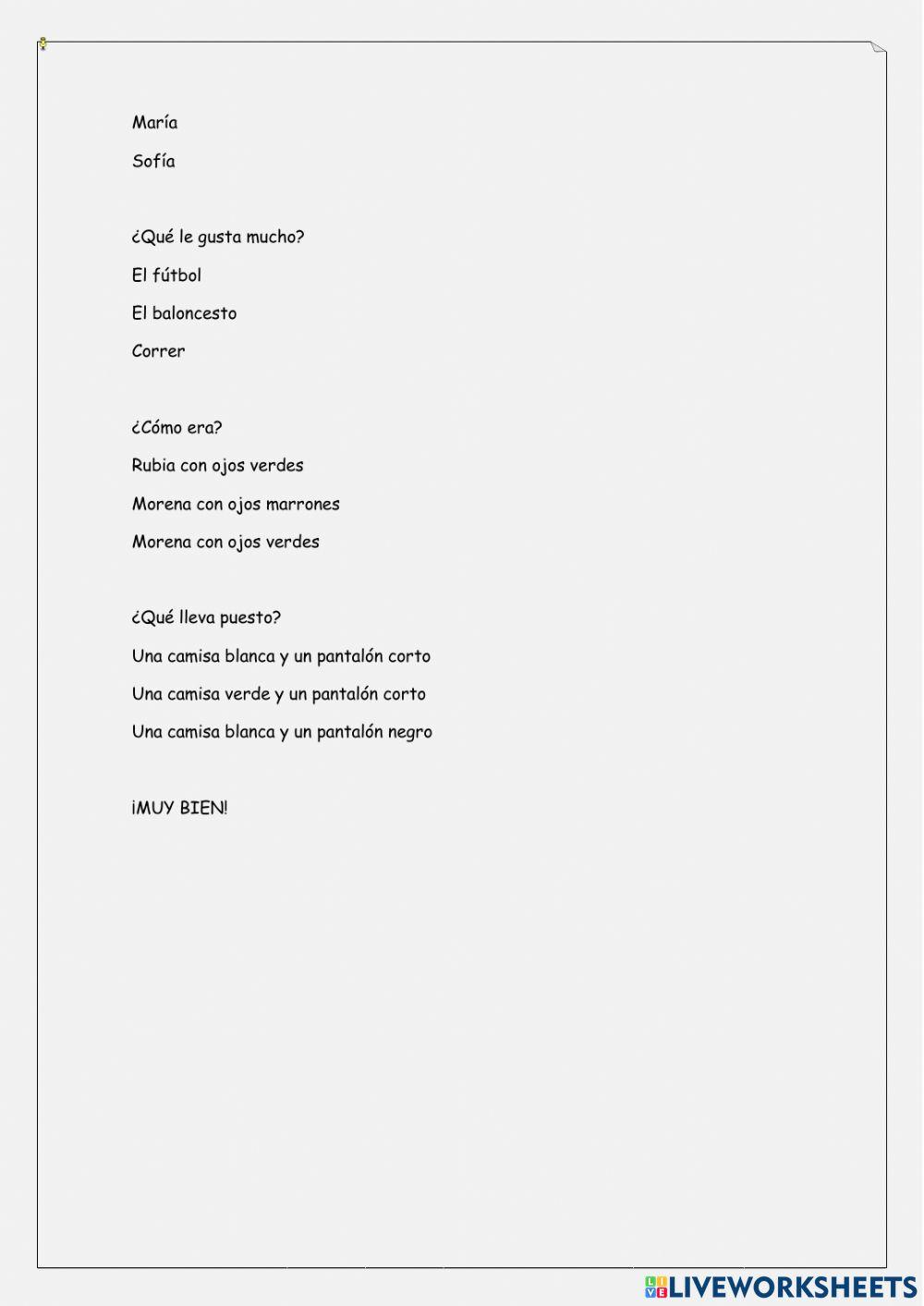 María

Sofía

¿Qué le gusta mucho?

El fútbol

El baloncesto

Correr

¿Cómo era?

Rubia con ojos verdes

Morena con ojos marrones

Morena con ojos verdes

¿Qué lleva puesto?

Una camisa blanca y un pantalón corto

Una camisa verde y un pantalón corto

Una camisa blanca y un pantalón negro

¡MUY BIEN!

LIVEWORKSHEETS